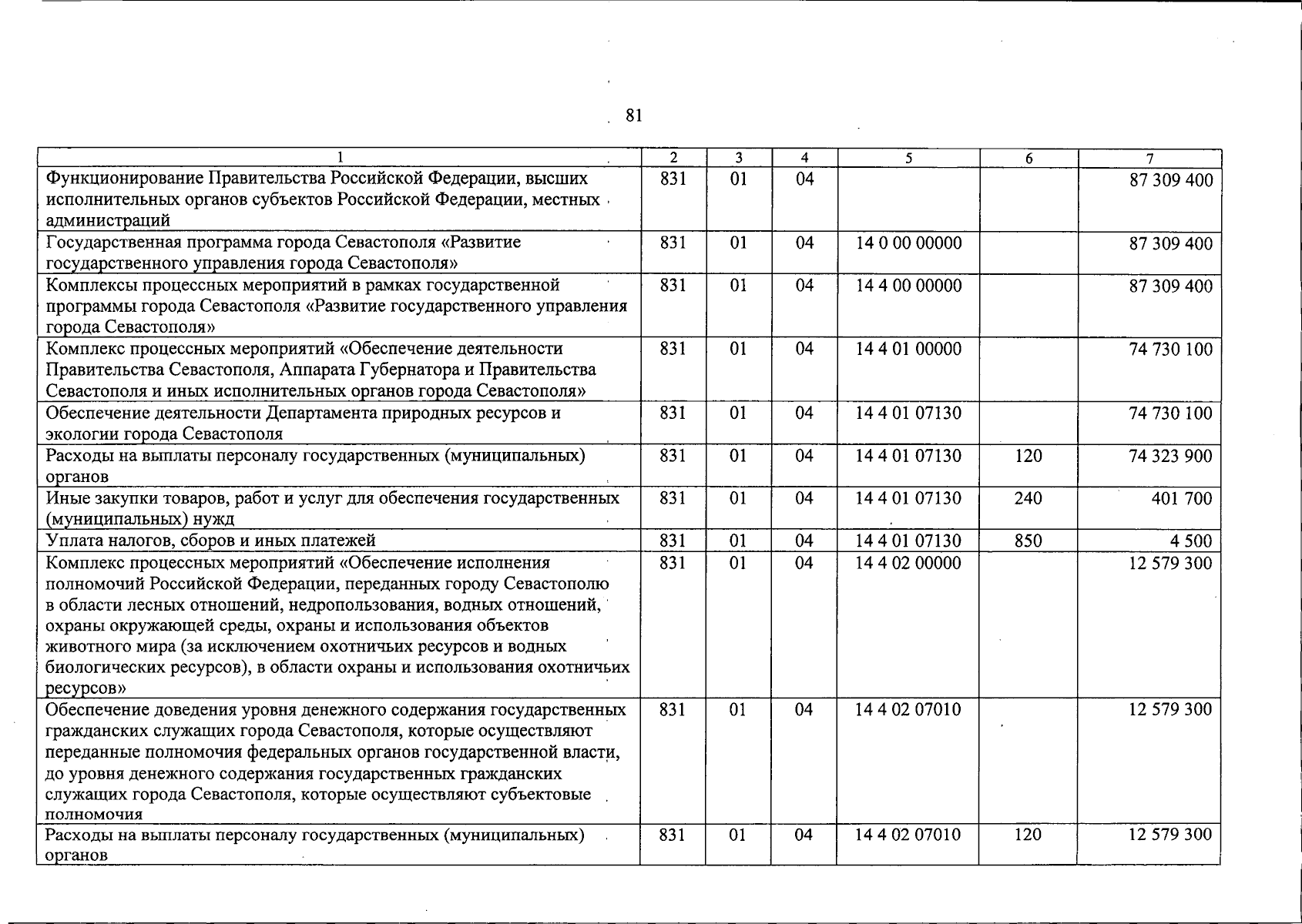 81

| 1 | 2 | 3 | 4 | 5 | 6 | 7 |
|---|---|---|---|---|---|---|
| Функционирование Правительства Российской Федерации, высших исполнительных органов субъектов Российской Федерации, местных администраций | 831 | 01 | 04 | | | 87 309 400 |
| Государственная программа города Севастополя «Развитие государственного управления города Севастополя» | 831 | 01 | 04 | 14 0 00 00000 | | 87 309 400 |
| Комплексы процессных мероприятий в рамках государственной программы города Севастополя «Развитие государственного управления города Севастополя» | 831 | 01 | 04 | 14 4 00 00000 | | 87 309 400 |
| Комплекс процессных мероприятий «Обеспечение деятельности Правительства Севастополя, Аппарата Губернатора и Правительства Севастополя и иных исполнительных органов города Севастополя» | 831 | 01 | 04 | 14 4 01 00000 | | 74 730 100 |
| Обеспечение деятельности Департамента природных ресурсов и экологии города Севастополя | 831 | 01 | 04 | 14 4 01 07130 | | 74 730 100 |
| Расходы на выплаты персоналу государственных (муниципальных) органов | 831 | 01 | 04 | 14 4 01 07130 | 120 | 74 323 900 |
| Иные закупки товаров, работ и услуг для обеспечения государственных (муниципальных) нужд | 831 | 01 | 04 | 14 4 01 07130 | 240 | 401 700 |
| Уплата налогов, сборов и иных платежей | 831 | 01 | 04 | 14 4 01 07130 | 850 | 4 500 |
| Комплекс процессных мероприятий «Обеспечение исполнения полномочий Российской Федерации, переданных городу Севастополю в области лесных отношений, недропользования, водных отношений, охраны окружающей среды, охраны и использования объектов животного мира (за исключением охотничьих ресурсов и водных биологических ресурсов), в области охраны и использования охотничьих ресурсов» | 831 | 01 | 04 | 14 4 02 00000 | | 12 579 300 |
| Обеспечение доведения уровня денежного содержания государственных гражданских служащих города Севастополя, которые осуществляют переданные полномочия федеральных органов государственной власти, до уровня денежного содержания государственных гражданских служащих города Севастополя, которые осуществляют субъектовые полномочия | 831 | 01 | 04 | 14 4 02 07010 | | 12 579 300 |
| Расходы на выплаты персоналу государственных (муниципальных) органов | 831 | 01 | 04 | 14 4 02 07010 | 120 | 12 579 300 |